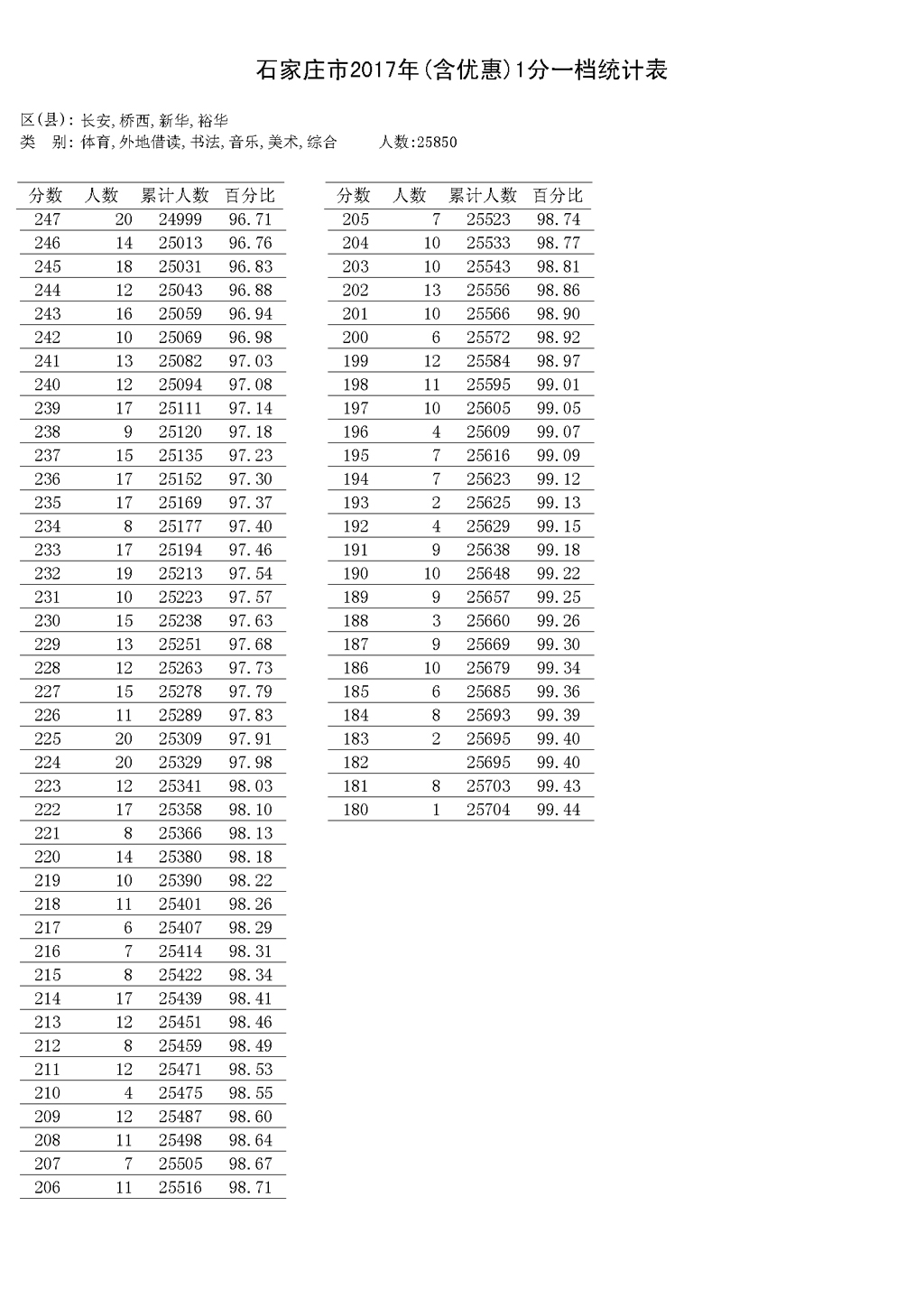 石家庄市2017年(含优惠)1分一档统计表

区(县): 长安,桥西,新华,裕华
类　别: 体育,外地借读,书法,音乐,美术,综合　　人数:25850

| 分数 | 人数 | 累计人数 | 百分比 |
|---|---|---|---|
| 247 | 20 | 24999 | 96.71 |
| 246 | 14 | 25013 | 96.76 |
| 245 | 18 | 25031 | 96.83 |
| 244 | 12 | 25043 | 96.88 |
| 243 | 16 | 25059 | 96.94 |
| 242 | 10 | 25069 | 96.98 |
| 241 | 13 | 25082 | 97.03 |
| 240 | 12 | 25094 | 97.08 |
| 239 | 17 | 25111 | 97.14 |
| 238 | 9 | 25120 | 97.18 |
| 237 | 15 | 25135 | 97.23 |
| 236 | 17 | 25152 | 97.30 |
| 235 | 17 | 25169 | 97.37 |
| 234 | 8 | 25177 | 97.40 |
| 233 | 17 | 25194 | 97.46 |
| 232 | 19 | 25213 | 97.54 |
| 231 | 10 | 25223 | 97.57 |
| 230 | 15 | 25238 | 97.63 |
| 229 | 13 | 25251 | 97.68 |
| 228 | 12 | 25263 | 97.73 |
| 227 | 15 | 25278 | 97.79 |
| 226 | 11 | 25289 | 97.83 |
| 225 | 20 | 25309 | 97.91 |
| 224 | 20 | 25329 | 97.98 |
| 223 | 12 | 25341 | 98.03 |
| 222 | 17 | 25358 | 98.10 |
| 221 | 8 | 25366 | 98.13 |
| 220 | 14 | 25380 | 98.18 |
| 219 | 10 | 25390 | 98.22 |
| 218 | 11 | 25401 | 98.26 |
| 217 | 6 | 25407 | 98.29 |
| 216 | 7 | 25414 | 98.31 |
| 215 | 8 | 25422 | 98.34 |
| 214 | 17 | 25439 | 98.41 |
| 213 | 12 | 25451 | 98.46 |
| 212 | 8 | 25459 | 98.49 |
| 211 | 12 | 25471 | 98.53 |
| 210 | 4 | 25475 | 98.55 |
| 209 | 12 | 25487 | 98.60 |
| 208 | 11 | 25498 | 98.64 |
| 207 | 7 | 25505 | 98.67 |
| 206 | 11 | 25516 | 98.71 |

| 分数 | 人数 | 累计人数 | 百分比 |
|---|---|---|---|
| 205 | 7 | 25523 | 98.74 |
| 204 | 10 | 25533 | 98.77 |
| 203 | 10 | 25543 | 98.81 |
| 202 | 13 | 25556 | 98.86 |
| 201 | 10 | 25566 | 98.90 |
| 200 | 6 | 25572 | 98.92 |
| 199 | 12 | 25584 | 98.97 |
| 198 | 11 | 25595 | 99.01 |
| 197 | 10 | 25605 | 99.05 |
| 196 | 4 | 25609 | 99.07 |
| 195 | 7 | 25616 | 99.09 |
| 194 | 7 | 25623 | 99.12 |
| 193 | 2 | 25625 | 99.13 |
| 192 | 4 | 25629 | 99.15 |
| 191 | 9 | 25638 | 99.18 |
| 190 | 10 | 25648 | 99.22 |
| 189 | 9 | 25657 | 99.25 |
| 188 | 3 | 25660 | 99.26 |
| 187 | 9 | 25669 | 99.30 |
| 186 | 10 | 25679 | 99.34 |
| 185 | 6 | 25685 | 99.36 |
| 184 | 8 | 25693 | 99.39 |
| 183 | 2 | 25695 | 99.40 |
| 182 |  | 25695 | 99.40 |
| 181 | 8 | 25703 | 99.43 |
| 180 | 1 | 25704 | 99.44 |